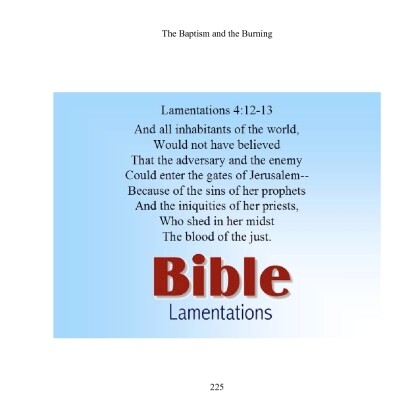 The Baptism and the Burning

Lamentations 4:12-13

And all inhabitants of the world,
Would not have believed
That the adversary and the enemy
Could enter the gates of Jerusalem--
Because of the sins of her prophets
And the iniquities of her priests,
Who shed in her midst
The blood of the just.

Bible

Lamentations

225